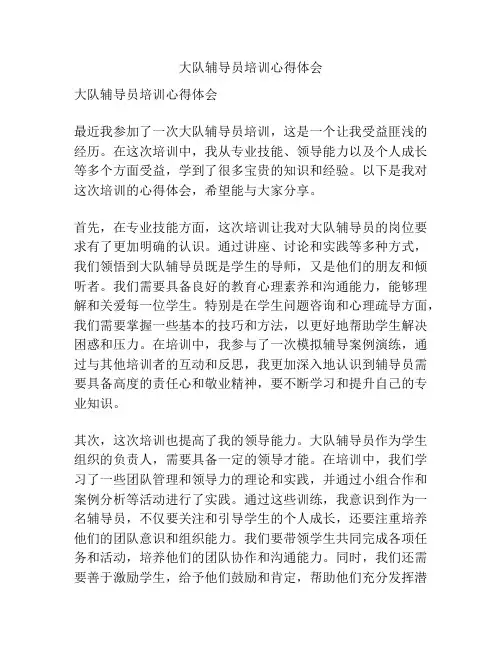 大队辅导员培训心得体会

大队辅导员培训心得体会

最近我参加了一次大队辅导员培训，这是一个让我受益匪浅的经历。在这次培训中，我从专业技能、领导能力以及个人成长等多个方面受益，学到了很多宝贵的知识和经验。以下是我对这次培训的心得体会，希望能与大家分享。

首先，在专业技能方面，这次培训让我对大队辅导员的岗位要求有了更加明确的认识。通过讲座、讨论和实践等多种方式，我们领悟到大队辅导员既是学生的导师，又是他们的朋友和倾听者。我们需要具备良好的教育心理素养和沟通能力，能够理解和关爱每一位学生。特别是在学生问题咨询和心理疏导方面，我们需要掌握一些基本的技巧和方法，以更好地帮助学生解决困惑和压力。在培训中，我参与了一次模拟辅导案例演练，通过与其他培训者的互动和反思，我更加深入地认识到辅导员需要具备高度的责任心和敬业精神，要不断学习和提升自己的专业知识。

其次，这次培训也提高了我的领导能力。大队辅导员作为学生组织的负责人，需要具备一定的领导才能。在培训中，我们学习了一些团队管理和领导力的理论和实践，并通过小组合作和案例分析等活动进行了实践。通过这些训练，我意识到作为一名辅导员，不仅要关注和引导学生的个人成长，还要注重培养他们的团队意识和组织能力。我们要带领学生共同完成各项任务和活动，培养他们的团队协作和沟通能力。同时，我们还需要善于激励学生，给予他们鼓励和肯定，帮助他们充分发挥潜